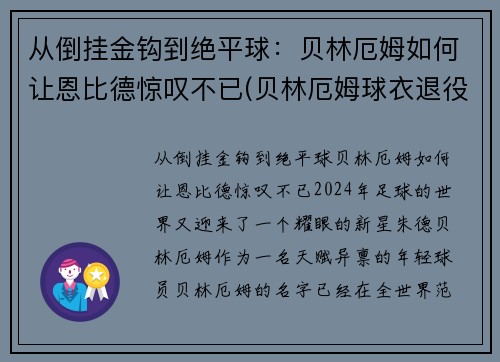 从倒挂金钩到绝平球：贝林厄姆如何让恩比德惊叹不已(贝林厄姆球衣退役

从倒挂金钩到绝平球贝林厄姆如何让恩比德惊叹不已2024年足球的世界又迎来了一个耀眼的新星朱德贝林厄姆作为一名天赋异禀的年轻球员贝林厄姆的名字已经在全世界范